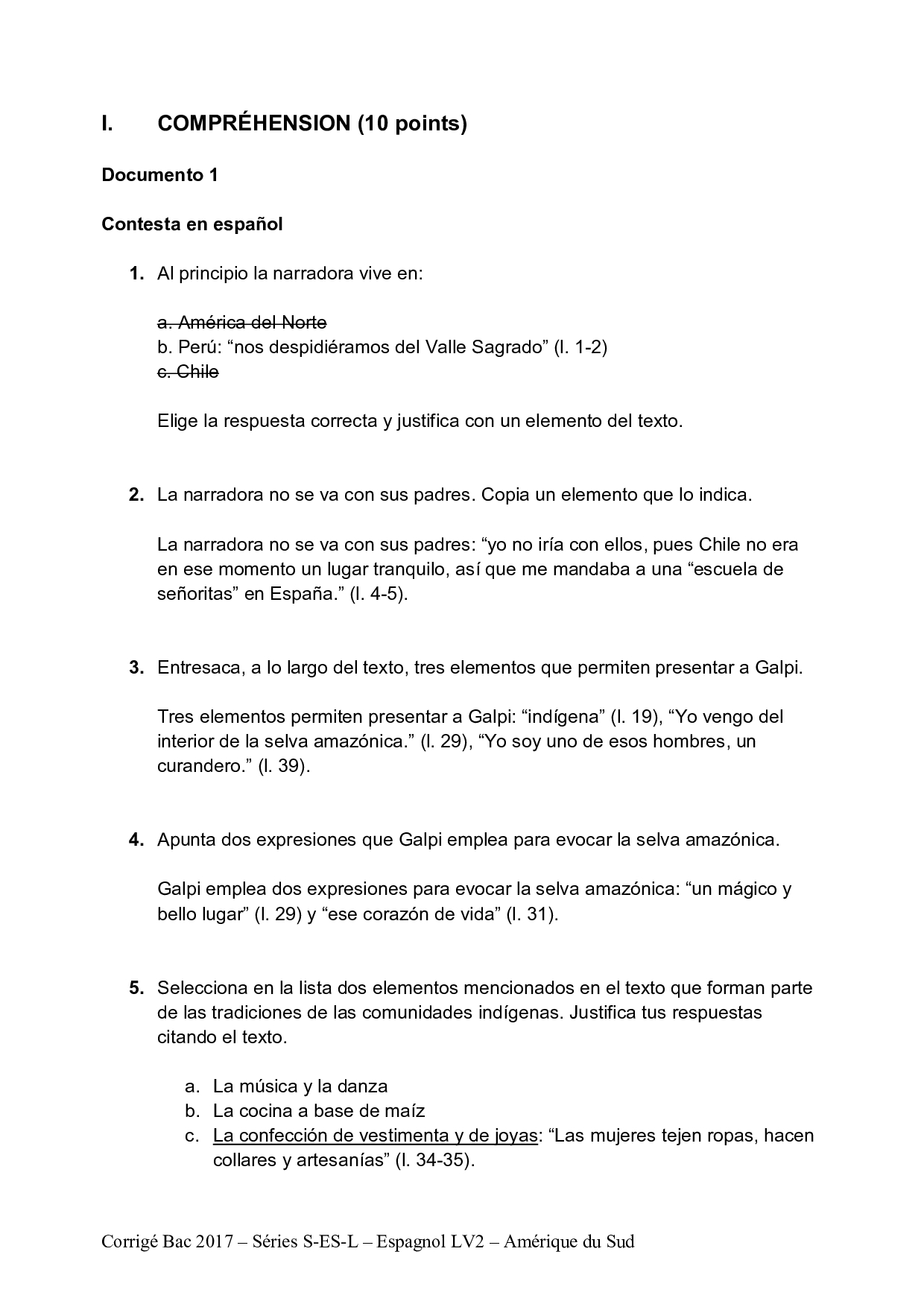 I. COMPRÉHENSION (10 points)

Documento 1

Contesta en español

1. Al principio la narradora vive en:

~~a. América del Norte~~
b. Perú: “nos despidiéramos del Valle Sagrado” (l. 1-2)
~~c. Chile~~

Elige la respuesta correcta y justifica con un elemento del texto.

2. La narradora no se va con sus padres. Copia un elemento que lo indica.

La narradora no se va con sus padres: “yo no iría con ellos, pues Chile no era en ese momento un lugar tranquilo, así que me mandaba a una “escuela de señoritas” en España.” (l. 4-5).

3. Entresaca, a lo largo del texto, tres elementos que permiten presentar a Galpi.

Tres elementos permiten presentar a Galpi: “indígena” (l. 19), “Yo vengo del interior de la selva amazónica.” (l. 29), “Yo soy uno de esos hombres, un curandero.” (l. 39).

4. Apunta dos expresiones que Galpi emplea para evocar la selva amazónica.

Galpi emplea dos expresiones para evocar la selva amazónica: “un mágico y bello lugar” (l. 29) y “ese corazón de vida” (l. 31).

5. Selecciona en la lista dos elementos mencionados en el texto que forman parte de las tradiciones de las comunidades indígenas. Justifica tus respuestas citando el texto.

a. La música y la danza
b. La cocina a base de maíz
c. La confección de vestimenta y de joyas: “Las mujeres tejen ropas, hacen collares y artesanías” (l. 34-35).

Corrigé Bac 2017 – Séries S-ES-L – Espagnol LV2 – Amérique du Sud